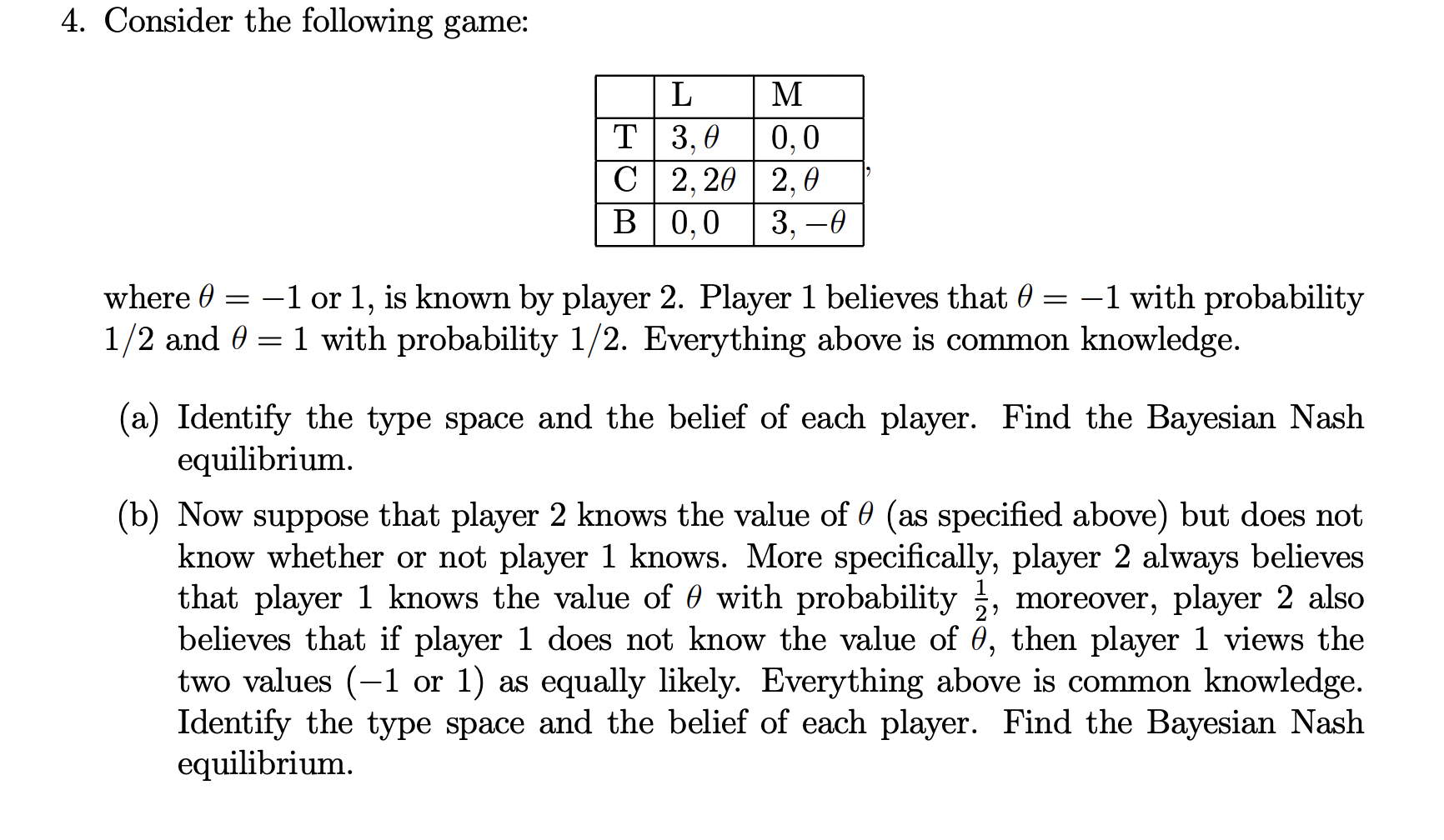 4. Consider the following game:

|   | L | M |
|---|---|---|
| T | $3, \theta$ | $0, 0$ |
| C | $2, 2\theta$ | $2, \theta$ |
| B | $0, 0$ | $3, -\theta$ |

,

where $\theta = -1$ or $1$, is known by player 2. Player 1 believes that $\theta = -1$ with probability $1/2$ and $\theta = 1$ with probability $1/2$. Everything above is common knowledge.

(a) Identify the type space and the belief of each player. Find the Bayesian Nash equilibrium.

(b) Now suppose that player 2 knows the value of $\theta$ (as specified above) but does not know whether or not player 1 knows. More specifically, player 2 always believes that player 1 knows the value of $\theta$ with probability $\frac{1}{2}$, moreover, player 2 also believes that if player 1 does not know the value of $\theta$, then player 1 views the two values ($-1$ or $1$) as equally likely. Everything above is common knowledge. Identify the type space and the belief of each player. Find the Bayesian Nash equilibrium.